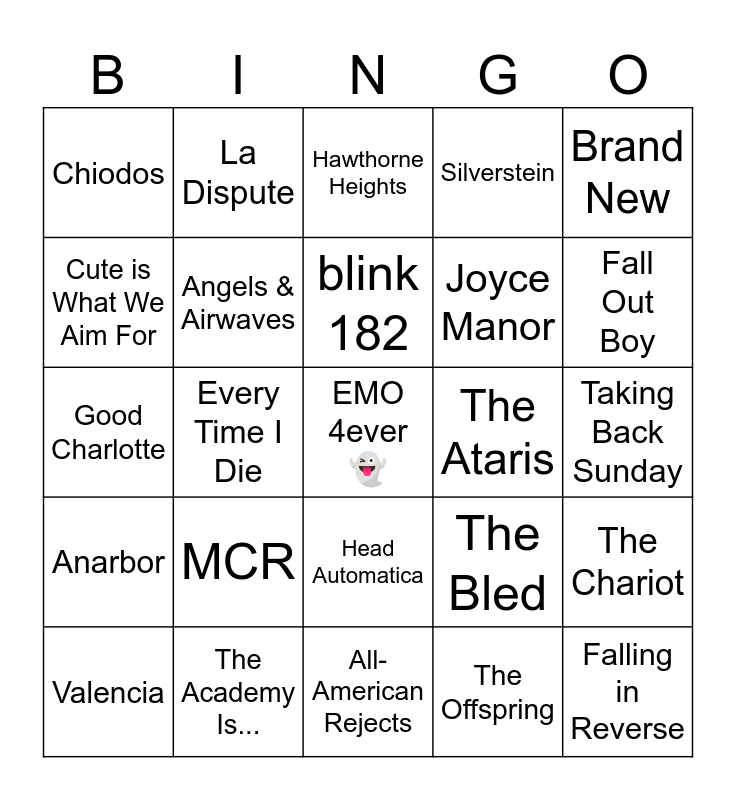 | B | I | N | G | O |
|---|---|---|---|---|
| Chiodos | La Dispute | Hawthorne Heights | Silverstein | Brand New |
| Cute is What We Aim For | Angels & Airwaves | blink 182 | Joyce Manor | Fall Out Boy |
| Good Charlotte | Every Time I Die | EMO 4ever 👻 | The Ataris | Taking Back Sunday |
| Anarbor | MCR | Head Automatica | The Bled | The Chariot |
| Valencia | The Academy Is... | All-American Rejects | The Offspring | Falling in Reverse |